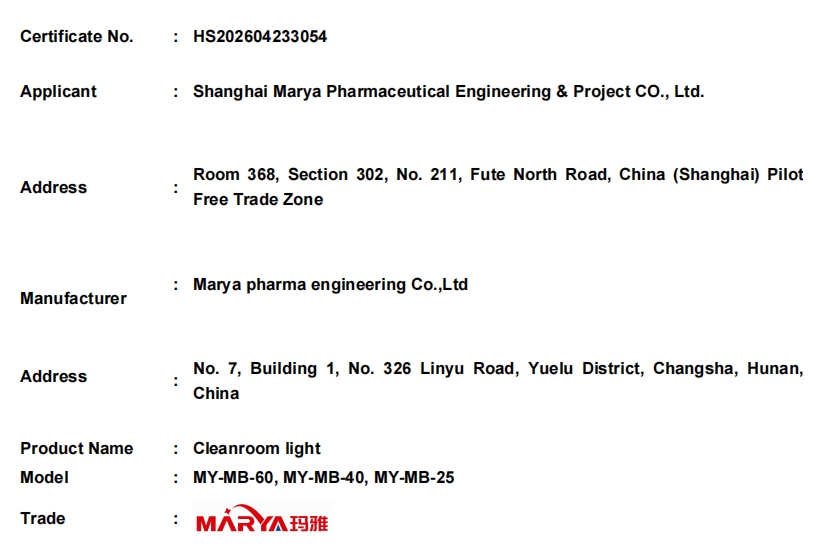 Certificate No. : HS202604233054

Applicant : Shanghai Marya Pharmaceutical Engineering & Project CO., Ltd.

Address : Room 368, Section 302, No. 211, Fute North Road, China (Shanghai) Pilot Free Trade Zone

Manufacturer : Marya pharma engineering Co.,Ltd

Address : No. 7, Building 1, No. 326 Linyu Road, Yuelu District, Changsha, Hunan, China

Product Name : Cleanroom light
Model : MY-MB-60, MY-MB-40, MY-MB-25
Trade : MARYA玛雅